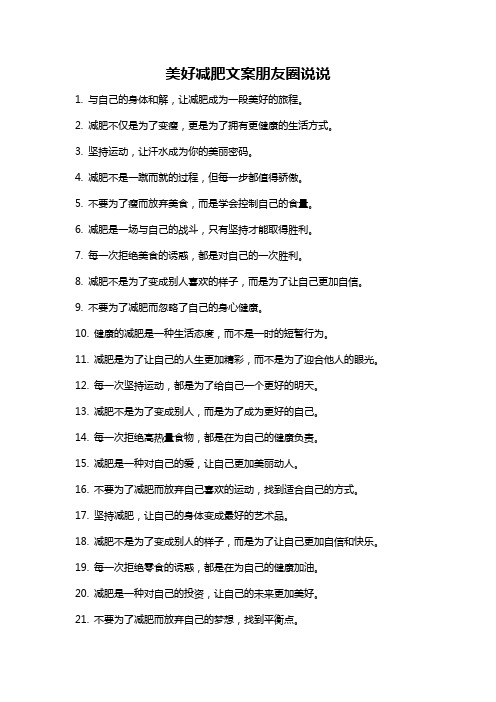 美好减肥文案朋友圈说说

1. 与自己的身体和解，让减肥成为一段美好的旅程。

2. 减肥不仅是为了变瘦，更是为了拥有更健康的生活方式。

3. 坚持运动，让汗水成为你的美丽密码。

4. 减肥不是一蹴而就的过程，但每一步都值得骄傲。

5. 不要为了瘦而放弃美食，而是学会控制自己的食量。

6. 减肥是一场与自己的战斗，只有坚持才能取得胜利。

7. 每一次拒绝美食的诱惑，都是对自己的一次胜利。

8. 减肥不是为了变成别人喜欢的样子，而是为了让自己更加自信。

9. 不要为了减肥而忽略了自己的身心健康。

10. 健康的减肥是一种生活态度，而不是一时的短暂行为。

11. 减肥是为了让自己的人生更加精彩，而不是为了迎合他人的眼光。

12. 每一次坚持运动，都是为了给自己一个更好的明天。

13. 减肥不是为了变成别人，而是为了成为更好的自己。

14. 每一次拒绝高热量食物，都是在为自己的健康负责。

15. 减肥是一种对自己的爱，让自己更加美丽动人。

16. 不要为了减肥而放弃自己喜欢的运动，找到适合自己的方式。

17. 坚持减肥，让自己的身体变成最好的艺术品。

18. 减肥不是为了变成别人的样子，而是为了让自己更加自信和快乐。

19. 每一次拒绝零食的诱惑，都是在为自己的健康加油。

20. 减肥是一种对自己的投资，让自己的未来更加美好。

21. 不要为了减肥而放弃自己的梦想，找到平衡点。